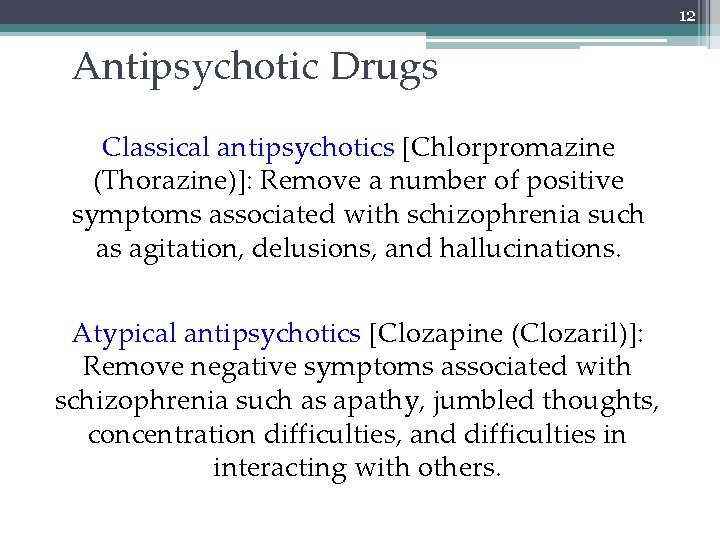 12

Antipsychotic Drugs

Classical antipsychotics [Chlorpromazine (Thorazine)]: Remove a number of positive symptoms associated with schizophrenia such as agitation, delusions, and hallucinations.

Atypical antipsychotics [Clozapine (Clozaril)]: Remove negative symptoms associated with schizophrenia such as apathy, jumbled thoughts, concentration difficulties, and difficulties in interacting with others.